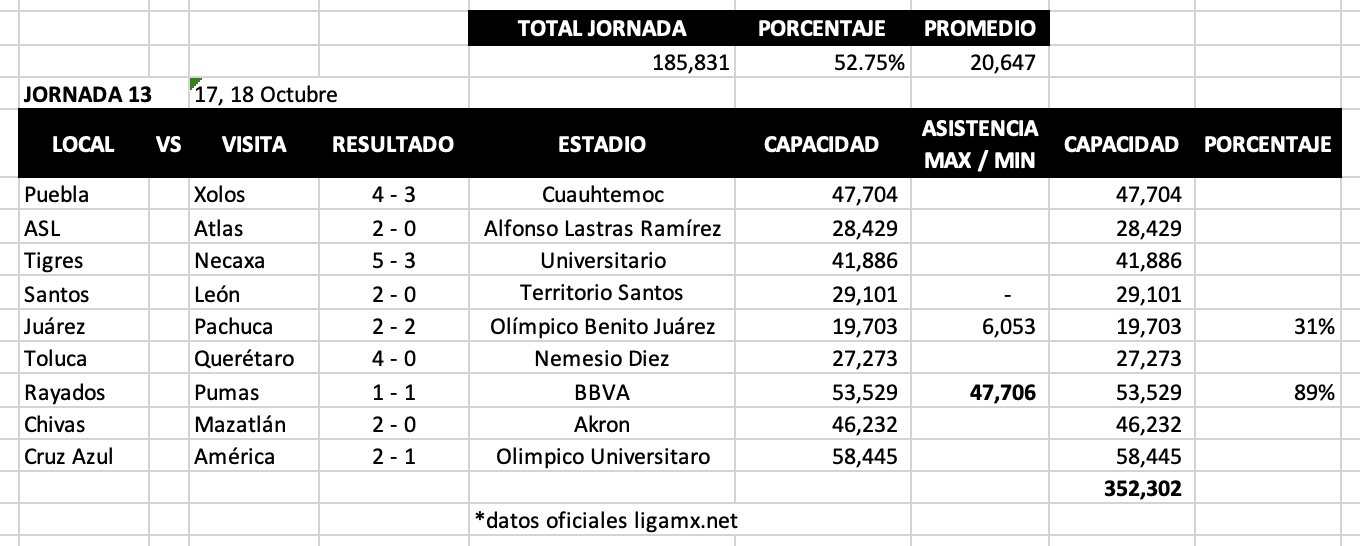 | TOTAL JORNADA | PORCENTAJE | PROMEDIO |
|---|---|---|
| 185,831 | 52.75% | 20,647 |

JORNADA 13 17, 18 Octubre

| LOCAL | VS | VISITA | RESULTADO | ESTADIO | CAPACIDAD | ASISTENCIA MAX / MIN | CAPACIDAD | PORCENTAJE |
|---|---|---|---|---|---|---|---|---|
| Puebla | | Xolos | 4 - 3 | Cuauhtemoc | 47,704 | | 47,704 | |
| ASL | | Atlas | 2 - 0 | Alfonso Lastras Ramírez | 28,429 | | 28,429 | |
| Tigres | | Necaxa | 5 - 3 | Universitario | 41,886 | | 41,886 | |
| Santos | | León | 2 - 0 | Territorio Santos | 29,101 | - | 29,101 | |
| Juárez | | Pachuca | 2 - 2 | Olímpico Benito Juárez | 19,703 | 6,053 | 19,703 | 31% |
| Toluca | | Querétaro | 4 - 0 | Nemesio Diez | 27,273 | | 27,273 | |
| Rayados | | Pumas | 1 - 1 | BBVA | 53,529 | 47,706 | 53,529 | 89% |
| Chivas | | Mazatlán | 2 - 0 | Akron | 46,232 | | 46,232 | |
| Cruz Azul | | América | 2 - 1 | Olimpico Universitaro | 58,445 | | 58,445 | |
| | | | | | | | 352,302 | |

*datos oficiales ligamx.net